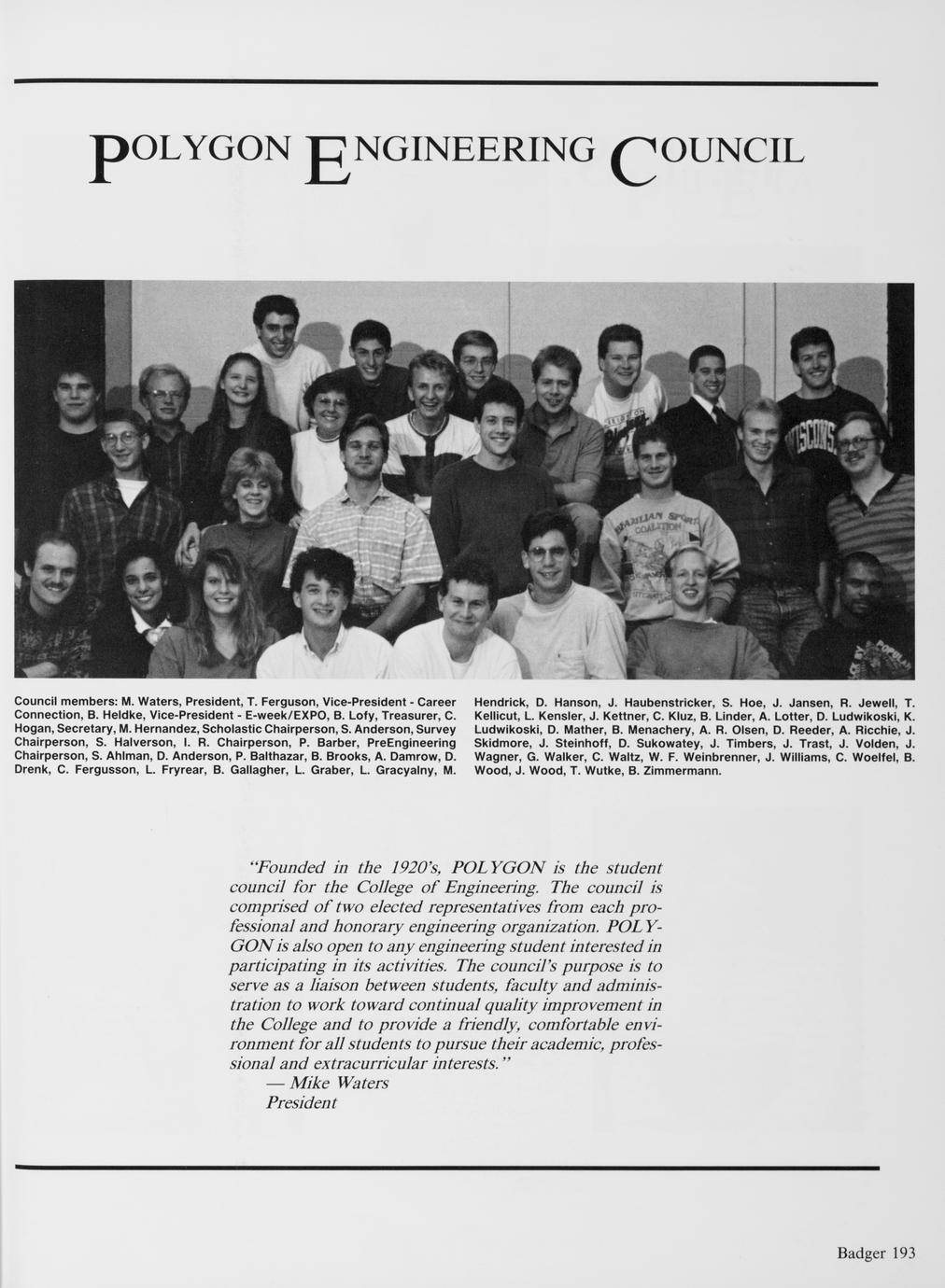 POLYGON ENGINEERING COUNCIL

Council members: M. Waters, President, T. Ferguson, Vice-President - Career Connection, B. Heldke, Vice-President - E-week/EXPO, B. Lofy, Treasurer, C. Hogan, Secretary, M. Hernandez, Scholastic Chairperson, S. Anderson, Survey Chairperson, S. Halverson, I. R. Chairperson, P. Barber, PreEngineering Chairperson, S. Ahlman, D. Anderson, P. Balthazar, B. Brooks, A. Damrow, D. Drenk, C. Fergusson, L. Fryrear, B. Gallagher, L. Graber, L. Gracyalny, M. Hendrick, D. Hanson, J. Haubenstricker, S. Hoe, J. Jansen, R. Jewell, T. Kellicut, L. Kensler, J. Kettner, C. Kluz, B. Linder, A. Lotter, D. Ludwikoski, K. Ludwikoski, D. Mather, B. Menachery, A. R. Olsen, D. Reeder, A. Ricchie, J. Skidmore, J. Steinhoff, D. Sukowatey, J. Timbers, J. Trast, J. Volden, J. Wagner, G. Walker, C. Waltz, W. F. Weinbrenner, J. Williams, C. Woelfel, B. Wood, J. Wood, T. Wutke, B. Zimmermann.

"Founded in the 1920's, POLYGON is the student council for the College of Engineering. The council is comprised of two elected representatives from each professional and honorary engineering organization. POLYGON is also open to any engineering student interested in participating in its activities. The council's purpose is to serve as a liaison between students, faculty and administration to work toward continual quality improvement in the College and to provide a friendly, comfortable environment for all students to pursue their academic, professional and extracurricular interests."
— Mike Waters
President

Badger 193